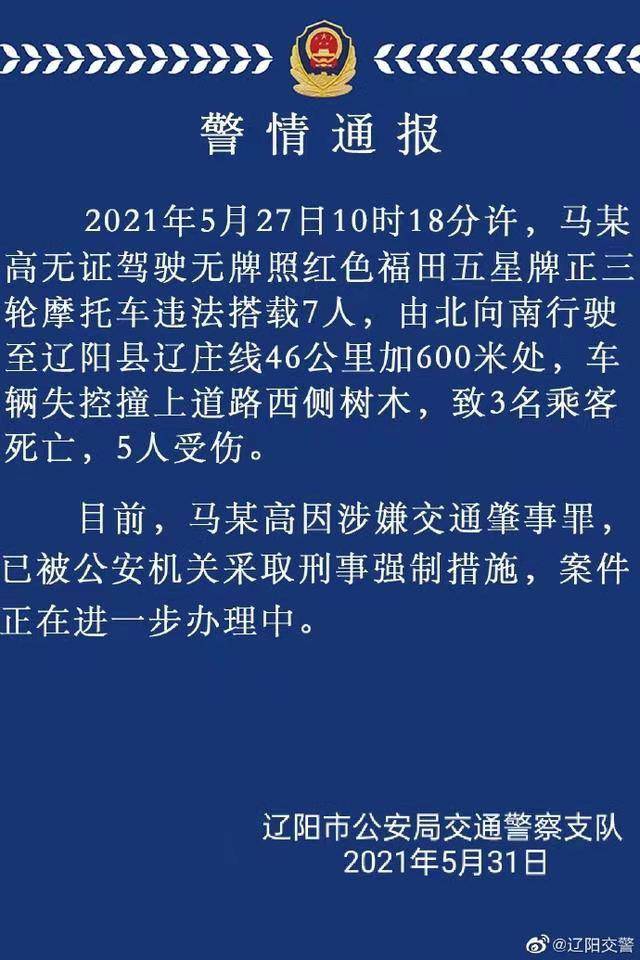 警情通报

2021年5月27日10时18分许，马某高无证驾驶无牌照红色福田五星牌正三轮摩托车违法搭载7人，由北向南行驶至辽阳县辽庄线46公里加600米处，车辆失控撞上道路西侧树木，致3名乘客死亡，5人受伤。

目前，马某高因涉嫌交通肇事罪，已被公安机关采取刑事强制措施，案件正在进一步办理中。

辽阳市公安局交通警察支队
2021年5月31日

@辽阳交警